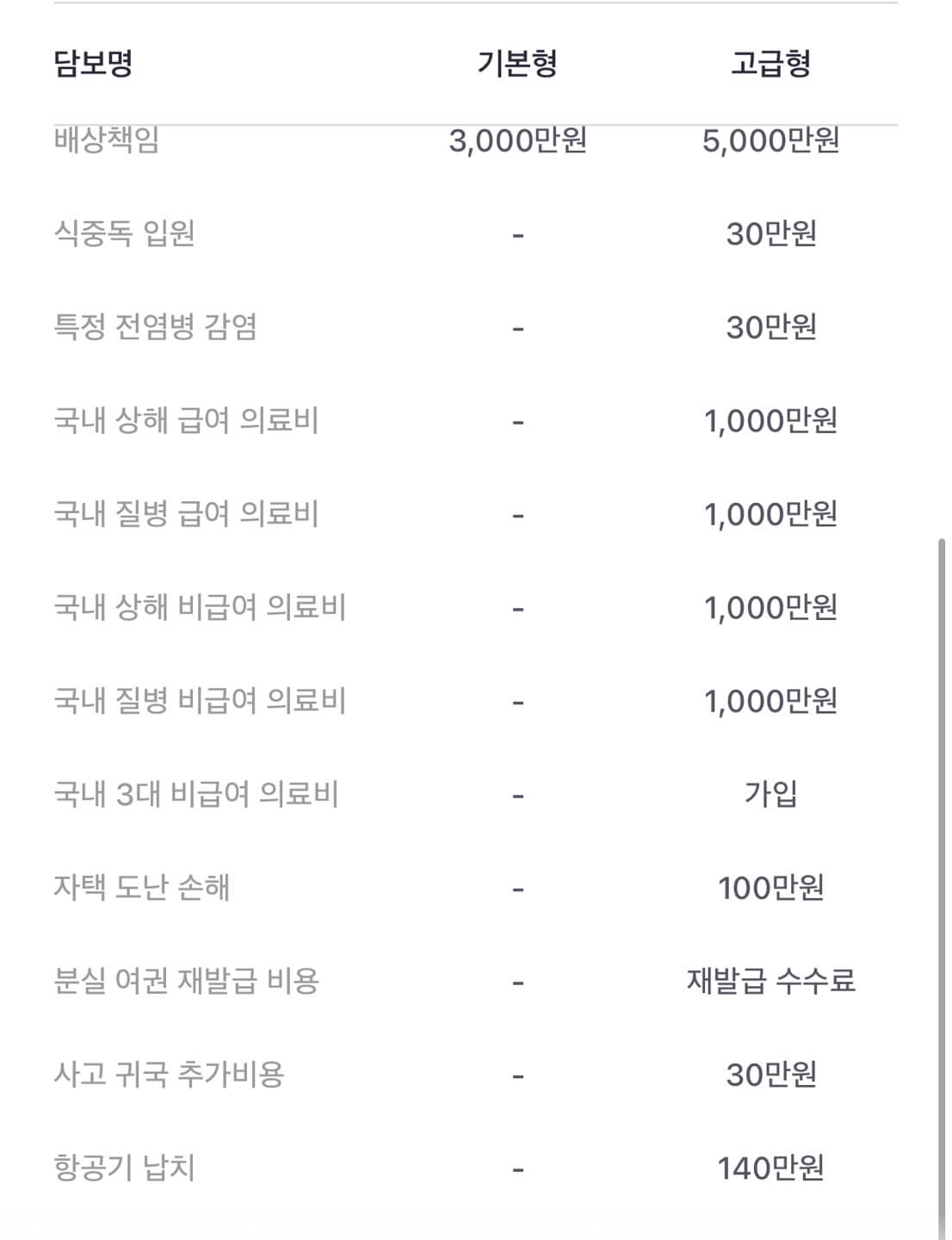 | 담보명 | 기본형 | 고급형 |
|---|---|---|
| 배상책임 | 3,000만원 | 5,000만원 |
| 식중독 입원 | - | 30만원 |
| 특정 전염병 감염 | - | 30만원 |
| 국내 상해 급여 의료비 | - | 1,000만원 |
| 국내 질병 급여 의료비 | - | 1,000만원 |
| 국내 상해 비급여 의료비 | - | 1,000만원 |
| 국내 질병 비급여 의료비 | - | 1,000만원 |
| 국내 3대 비급여 의료비 | - | 가입 |
| 자택 도난 손해 | - | 100만원 |
| 분실 여권 재발급 비용 | - | 재발급 수수료 |
| 사고 귀국 추가비용 | - | 30만원 |
| 항공기 납치 | - | 140만원 |